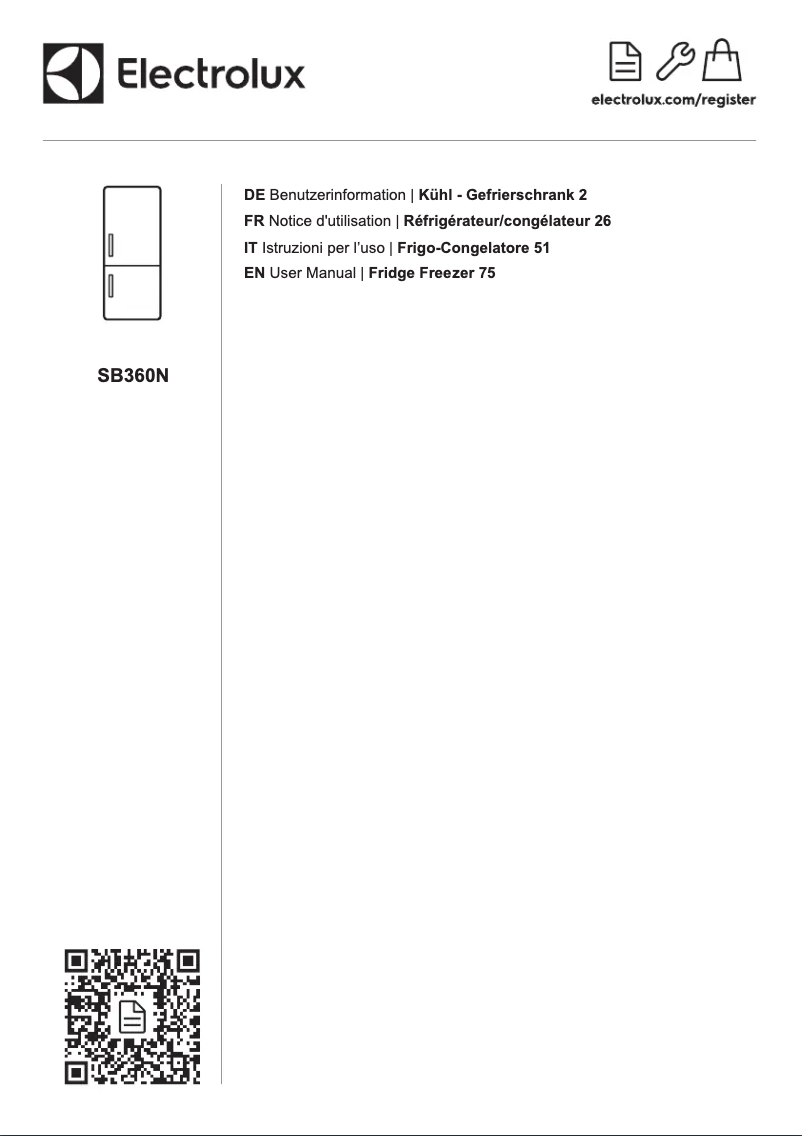 Electrolux

electrolux.com/register

SB360N

DE Benutzerinformation | Kühl - Gefrierschrank 2
FR Notice d'utilisation | Réfrigérateur/congélateur 26
IT Istruzioni per l'uso | Frigo-Congelatore 51
EN User Manual | Fridge Freezer 75